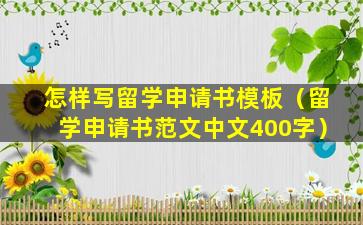 怎样写留学申请书模板（留学申请书范文中文400字）